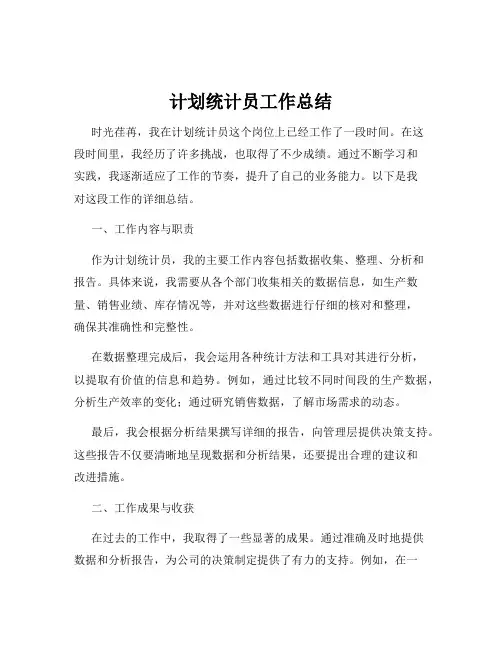 计划统计员工作总结

时光荏苒，我在计划统计员这个岗位上已经工作了一段时间。在这段时间里，我经历了许多挑战，也取得了不少成绩。通过不断学习和实践，我逐渐适应了工作的节奏，提升了自己的业务能力。以下是我对这段工作的详细总结。

一、工作内容与职责

作为计划统计员，我的主要工作内容包括数据收集、整理、分析和报告。具体来说，我需要从各个部门收集相关的数据信息，如生产数量、销售业绩、库存情况等，并对这些数据进行仔细的核对和整理，确保其准确性和完整性。

在数据整理完成后，我会运用各种统计方法和工具对其进行分析，以提取有价值的信息和趋势。例如，通过比较不同时间段的生产数据，分析生产效率的变化；通过研究销售数据，了解市场需求的动态。

最后，我会根据分析结果撰写详细的报告，向管理层提供决策支持。这些报告不仅要清晰地呈现数据和分析结果，还要提出合理的建议和改进措施。

二、工作成果与收获

在过去的工作中，我取得了一些显著的成果。通过准确及时地提供数据和分析报告，为公司的决策制定提供了有力的支持。例如，在一